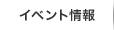 イベント情報